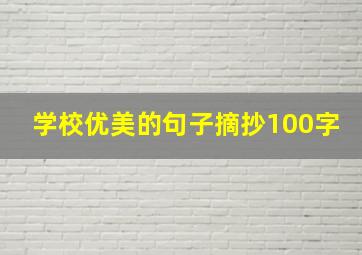 学校优美的句子摘抄100字